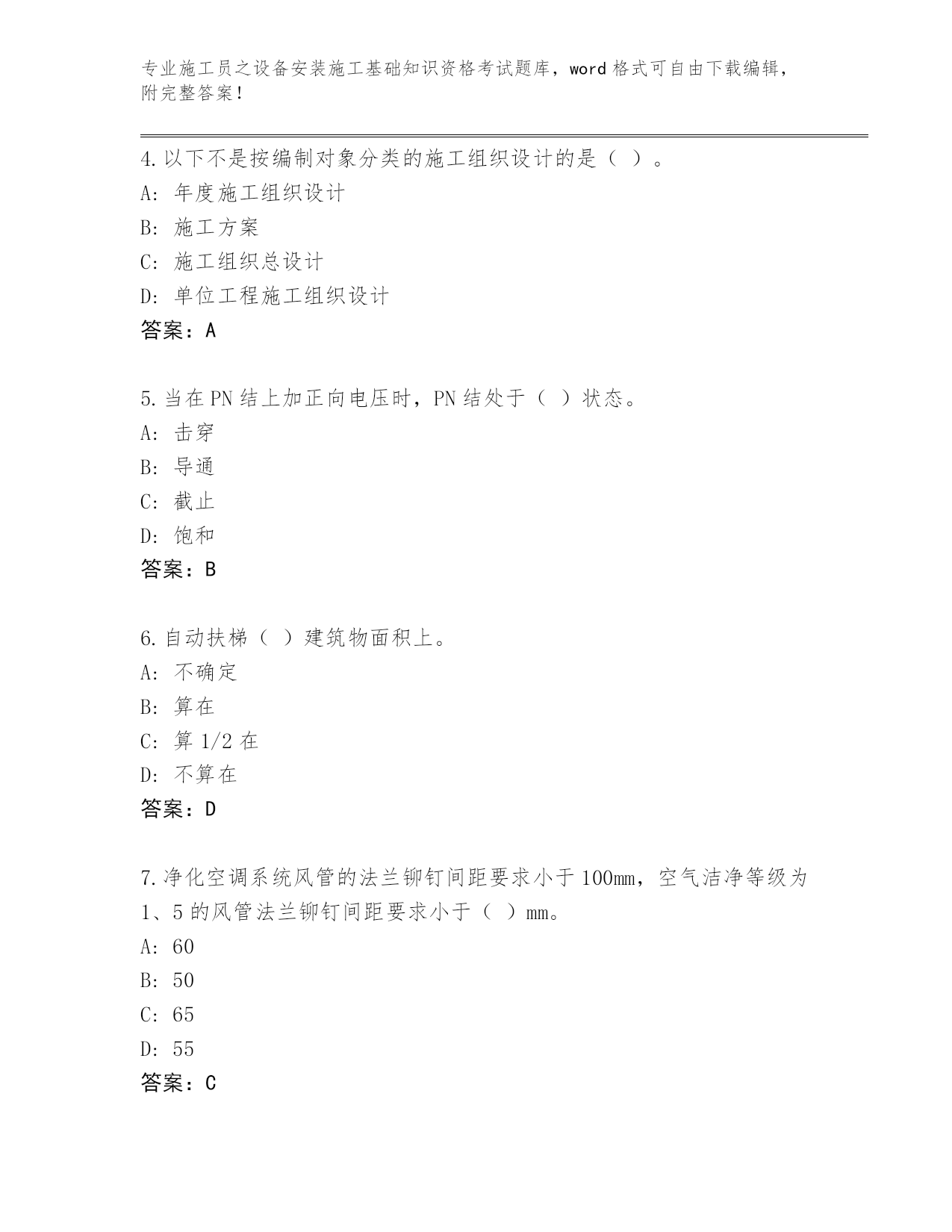 专业施工员之设备安装施工基础知识资格考试题库，word 格式可自由下载编辑，附完整答案！

4.以下不是按编制对象分类的施工组织设计的是（ ）。
A: 年度施工组织设计
B: 施工方案
C: 施工组织总设计
D: 单位工程施工组织设计
答案：A

5.当在 PN 结上加正向电压时，PN 结处于（ ）状态。
A: 击穿
B: 导通
C: 截止
D: 饱和
答案：B

6.自动扶梯（ ）建筑物面积上。
A: 不确定
B: 算在
C: 算 1/2 在
D: 不算在
答案：D

7.净化空调系统风管的法兰铆钉间距要求小于 100mm，空气洁净等级为 1、5 的风管法兰铆钉间距要求小于（ ）mm。
A: 60
B: 50
C: 65
D: 55
答案：C